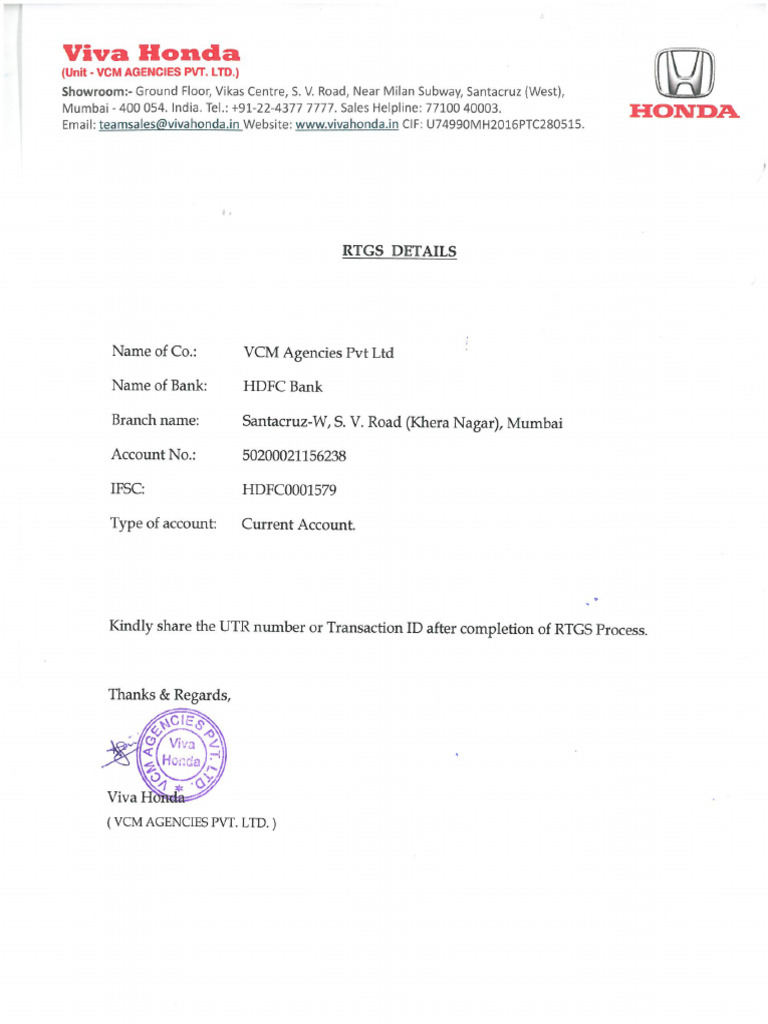 Viva Honda
(Unit - VCM AGENCIES PVT. LTD.)
Showroom:- Ground Floor, Vikas Centre, S. V. Road, Near Milan Subway, Santacruz (West), Mumbai - 400 054. India. Tel.: +91-22-4377 7777. Sales Helpline: 77100 40003.
Email: teamsales@vivahonda.in Website: www.vivahonda.in CIF: U74990MH2016PTC280515.

HONDA

RTGS DETAILS

Name of Co.: VCM Agencies Pvt Ltd
Name of Bank: HDFC Bank
Branch name: Santacruz-W, S. V. Road (Khera Nagar), Mumbai
Account No.: 50200021156238
IFSC: HDFC0001579
Type of account: Current Account.

Kindly share the UTR number or Transaction ID after completion of RTGS Process.

Thanks & Regards,

VCM AGENCIES PVT. LTD.
Viva
Honda

Viva Honda
( VCM AGENCIES PVT. LTD. )